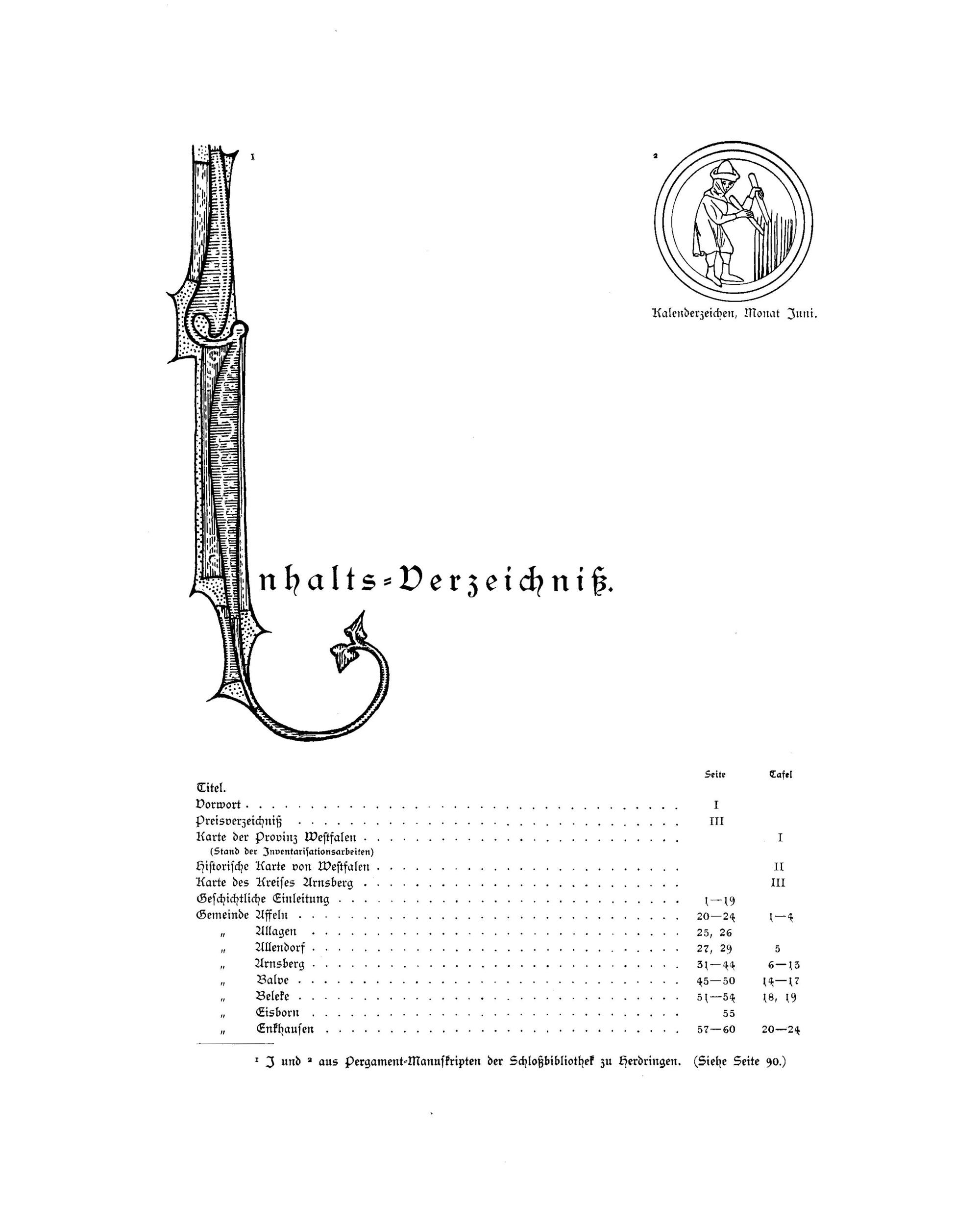 1

2

Kalenderzeichen, Monat Juni.

Inhalts-Verzeichniß.

| | Seite | Tafel |
|---|---|---|
| Titel. | | |
| Vorwort | I | |
| Preisverzeichniß | III | |
| Karte der Provinz Westfalen (Stand der Inventarisationsarbeiten) | | I |
| Historische Karte von Westfalen | | II |
| Karte des Kreises Arnsberg | | III |
| Geschichtliche Einleitung | 1—19 | |
| Gemeinde Affeln | 20—24 | 1—4 |
| „ Allagen | 25, 26 | |
| „ Allendorf | 27, 29 | 5 |
| „ Arnsberg | 31—44 | 6—13 |
| „ Balve | 45—50 | 14—17 |
| „ Beleke | 51—54 | 18, 19 |
| „ Eisborn | 55 | |
| „ Enkhausen | 57—60 | 20—24 |

¹ J und ² aus Pergament-Manuskripten der Schloßbibliothek zu Herdringen. (Siehe Seite 90.)